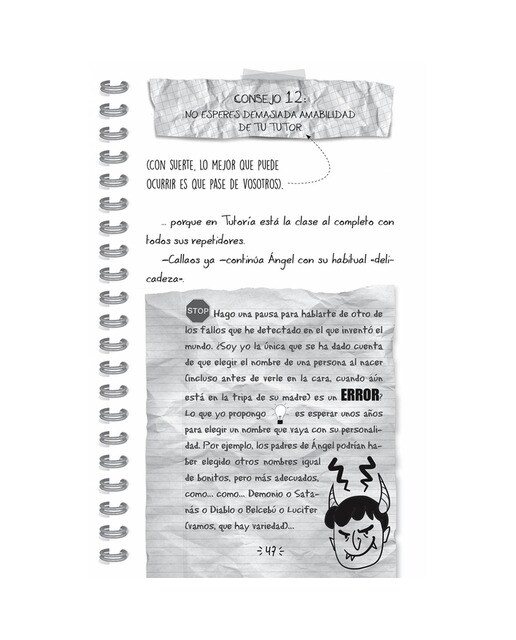 CONSEJO 12:
NO ESPERES DEMASIADA AMABILIDAD DE TU TUTOR

(CON SUERTE, LO MEJOR QUE PUEDE OCURRIR ES QUE PASE DE VOSOTROS).

... porque en Tutoría está la clase al completo con todos sus repetidores.

—Callaos ya —continúa Ángel con su habitual «delicadeza».

STOP Hago una pausa para hablarte de otro de los fallos que he detectado en el que inventó el mundo. ¿Soy yo la única que se ha dado cuenta de que elegir el nombre de una persona al nacer (incluso antes de verle en la cara, cuando aún está en la tripa de su madre) es un ERROR? Lo que yo propongo es esperar unos años para elegir un nombre que vaya con su personalidad. Por ejemplo, los padres de Ángel podrían haber elegido otros nombres igual de bonitos, pero más adecuados, como... como... Demonio o Satanás o Diablo o Belcebú o Lucifer (vamos, que hay variedad)...

47